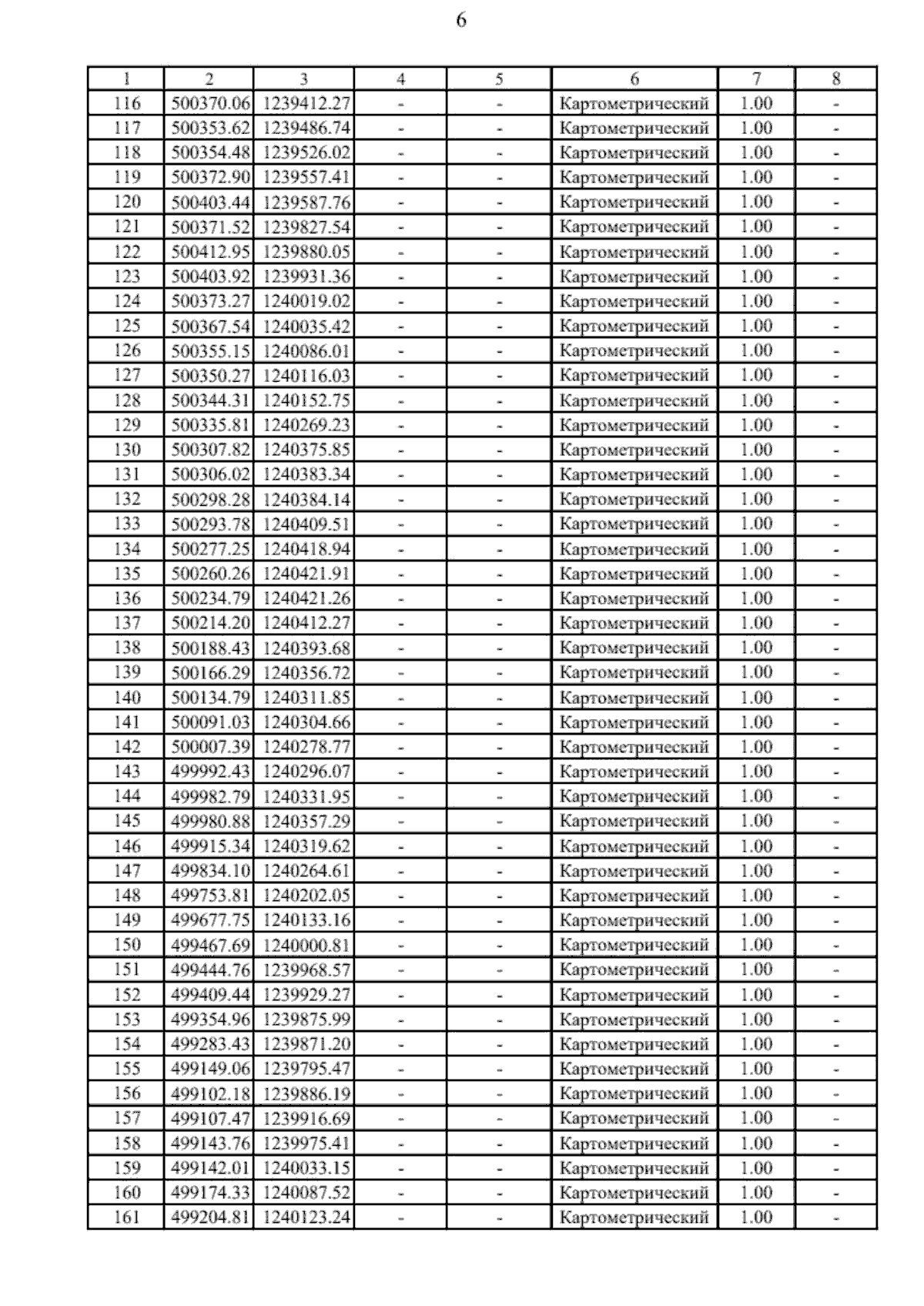 6

| 1 | 2 | 3 | 4 | 5 | 6 | 7 | 8 |
|---|---|---|---|---|---|---|---|
| 116 | 500370.06 | 1239412.27 | - | - | Картометрический | 1.00 | - |
| 117 | 500353.62 | 1239486.74 | - | - | Картометрический | 1.00 | - |
| 118 | 500354.48 | 1239526.02 | - | - | Картометрический | 1.00 | - |
| 119 | 500372.90 | 1239557.41 | - | - | Картометрический | 1.00 | - |
| 120 | 500403.44 | 1239587.76 | - | - | Картометрический | 1.00 | - |
| 121 | 500371.52 | 1239827.54 | - | - | Картометрический | 1.00 | - |
| 122 | 500412.95 | 1239880.05 | - | - | Картометрический | 1.00 | - |
| 123 | 500403.92 | 1239931.36 | - | - | Картометрический | 1.00 | - |
| 124 | 500373.27 | 1240019.02 | - | - | Картометрический | 1.00 | - |
| 125 | 500367.54 | 1240035.42 | - | - | Картометрический | 1.00 | - |
| 126 | 500355.15 | 1240086.01 | - | - | Картометрический | 1.00 | - |
| 127 | 500350.27 | 1240116.03 | - | - | Картометрический | 1.00 | - |
| 128 | 500344.31 | 1240152.75 | - | - | Картометрический | 1.00 | - |
| 129 | 500335.81 | 1240269.23 | - | - | Картометрический | 1.00 | - |
| 130 | 500307.82 | 1240375.85 | - | - | Картометрический | 1.00 | - |
| 131 | 500306.02 | 1240383.34 | - | - | Картометрический | 1.00 | - |
| 132 | 500298.28 | 1240384.14 | - | - | Картометрический | 1.00 | - |
| 133 | 500293.78 | 1240409.51 | - | - | Картометрический | 1.00 | - |
| 134 | 500277.25 | 1240418.94 | - | - | Картометрический | 1.00 | - |
| 135 | 500260.26 | 1240421.91 | - | - | Картометрический | 1.00 | - |
| 136 | 500234.79 | 1240421.26 | - | - | Картометрический | 1.00 | - |
| 137 | 500214.20 | 1240412.27 | - | - | Картометрический | 1.00 | - |
| 138 | 500188.43 | 1240393.68 | - | - | Картометрический | 1.00 | - |
| 139 | 500166.29 | 1240356.72 | - | - | Картометрический | 1.00 | - |
| 140 | 500134.79 | 1240311.85 | - | - | Картометрический | 1.00 | - |
| 141 | 500091.03 | 1240304.66 | - | - | Картометрический | 1.00 | - |
| 142 | 500007.39 | 1240278.77 | - | - | Картометрический | 1.00 | - |
| 143 | 499992.43 | 1240296.07 | - | - | Картометрический | 1.00 | - |
| 144 | 499982.79 | 1240331.95 | - | - | Картометрический | 1.00 | - |
| 145 | 499980.88 | 1240357.29 | - | - | Картометрический | 1.00 | - |
| 146 | 499915.34 | 1240319.62 | - | - | Картометрический | 1.00 | - |
| 147 | 499834.10 | 1240264.61 | - | - | Картометрический | 1.00 | - |
| 148 | 499753.81 | 1240202.05 | - | - | Картометрический | 1.00 | - |
| 149 | 499677.75 | 1240133.16 | - | - | Картометрический | 1.00 | - |
| 150 | 499467.69 | 1240000.81 | - | - | Картометрический | 1.00 | - |
| 151 | 499444.76 | 1239968.57 | - | - | Картометрический | 1.00 | - |
| 152 | 499409.44 | 1239929.27 | - | - | Картометрический | 1.00 | - |
| 153 | 499354.96 | 1239875.99 | - | - | Картометрический | 1.00 | - |
| 154 | 499283.43 | 1239871.20 | - | - | Картометрический | 1.00 | - |
| 155 | 499149.06 | 1239795.47 | - | - | Картометрический | 1.00 | - |
| 156 | 499102.18 | 1239886.19 | - | - | Картометрический | 1.00 | - |
| 157 | 499107.47 | 1239916.69 | - | - | Картометрический | 1.00 | - |
| 158 | 499143.76 | 1239975.41 | - | - | Картометрический | 1.00 | - |
| 159 | 499142.01 | 1240033.15 | - | - | Картометрический | 1.00 | - |
| 160 | 499174.33 | 1240087.52 | - | - | Картометрический | 1.00 | - |
| 161 | 499204.81 | 1240123.24 | - | - | Картометрический | 1.00 | - |